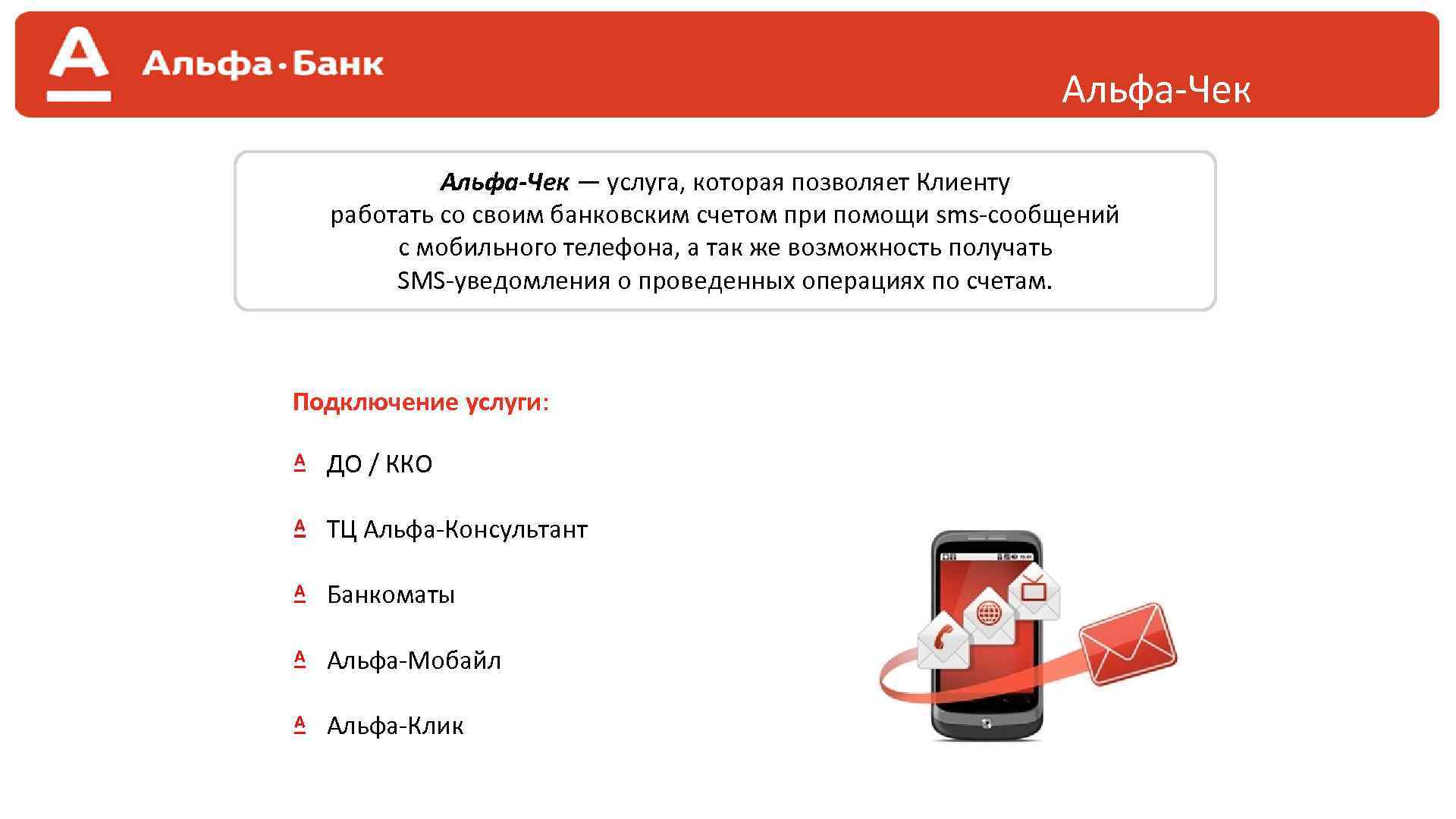 Альфа·Банк

Альфа-Чек

Альфа-Чек — услуга, которая позволяет Клиенту работать со своим банковским счетом при помощи sms-сообщений с мобильного телефона, а так же возможность получать SMS-уведомления о проведенных операциях по счетам.

Подключение услуги:

ДО / ККО

ТЦ Альфа-Консультант

Банкоматы

Альфа-Мобайл

Альфа-Клик